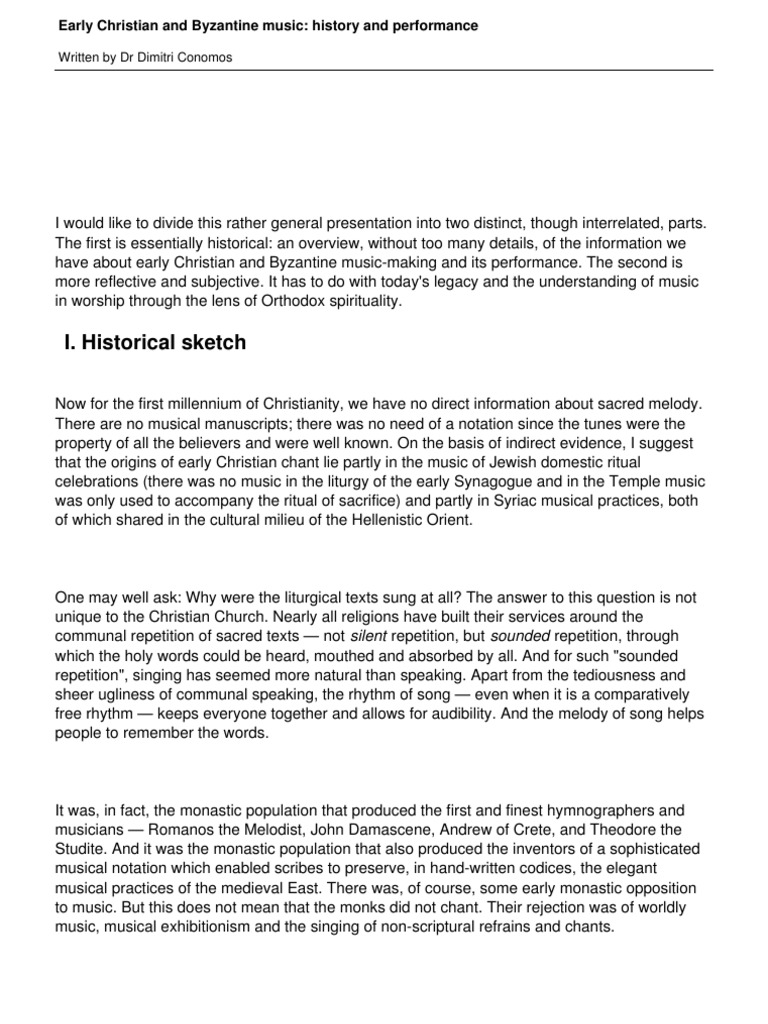 Early Christian and Byzantine music: history and performance

Written by Dr Dimitri Conomos

I would like to divide this rather general presentation into two distinct, though interrelated, parts. The first is essentially historical: an overview, without too many details, of the information we have about early Christian and Byzantine music-making and its performance. The second is more reflective and subjective. It has to do with today's legacy and the understanding of music in worship through the lens of Orthodox spirituality.

I. Historical sketch

Now for the first millennium of Christianity, we have no direct information about sacred melody. There are no musical manuscripts; there was no need of a notation since the tunes were the property of all the believers and were well known. On the basis of indirect evidence, I suggest that the origins of early Christian chant lie partly in the music of Jewish domestic ritual celebrations (there was no music in the liturgy of the early Synagogue and in the Temple music was only used to accompany the ritual of sacrifice) and partly in Syriac musical practices, both of which shared in the cultural milieu of the Hellenistic Orient.

One may well ask: Why were the liturgical texts sung at all? The answer to this question is not unique to the Christian Church. Nearly all religions have built their services around the communal repetition of sacred texts — not silent repetition, but sounded repetition, through which the holy words could be heard, mouthed and absorbed by all. And for such "sounded repetition", singing has seemed more natural than speaking. Apart from the tediousness and sheer ugliness of communal speaking, the rhythm of song — even when it is a comparatively free rhythm — keeps everyone together and allows for audibility. And the melody of song helps people to remember the words.

It was, in fact, the monastic population that produced the first and finest hymnographers and musicians — Romanos the Melodist, John Damascene, Andrew of Crete, and Theodore the Studite. And it was the monastic population that also produced the inventors of a sophisticated musical notation which enabled scribes to preserve, in hand-written codices, the elegant musical practices of the medieval East. There was, of course, some early monastic opposition to music. But this does not mean that the monks did not chant. Their rejection was of worldly music, musical exhibitionism and the singing of non-scriptural refrains and chants.